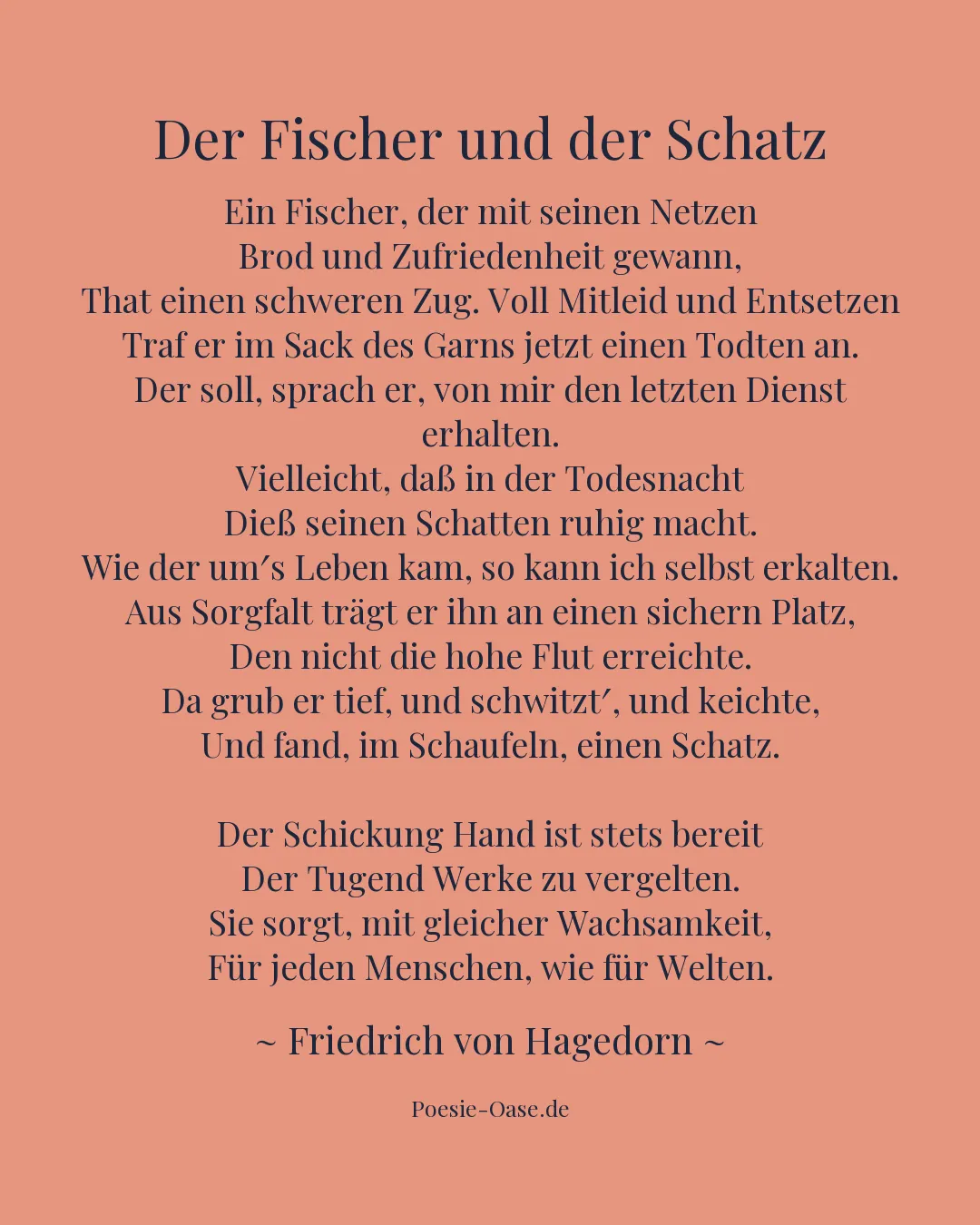 Der Fischer und der Schatz

Ein Fischer, der mit seinen Netzen
Brod und Zufriedenheit gewann,
That einen schweren Zug. Voll Mitleid und Entsetzen
Traf er im Sack des Garns jetzt einen Todten an.
Der soll, sprach er, von mir den letzten Dienst erhalten.
Vielleicht, daß in der Todesnacht
Dieß seinen Schatten ruhig macht.
Wie der um′s Leben kam, so kann ich selbst erkalten.
Aus Sorgfalt trägt er ihn an einen sichern Platz,
Den nicht die hohe Flut erreichte.
Da grub er tief, und schwitzt′, und keichte,
Und fand, im Schaufeln, einen Schatz.

Der Schickung Hand ist stets bereit
Der Tugend Werke zu vergelten.
Sie sorgt, mit gleicher Wachsamkeit,
Für jeden Menschen, wie für Welten.

~ Friedrich von Hagedorn ~

Poesie-Oase.de